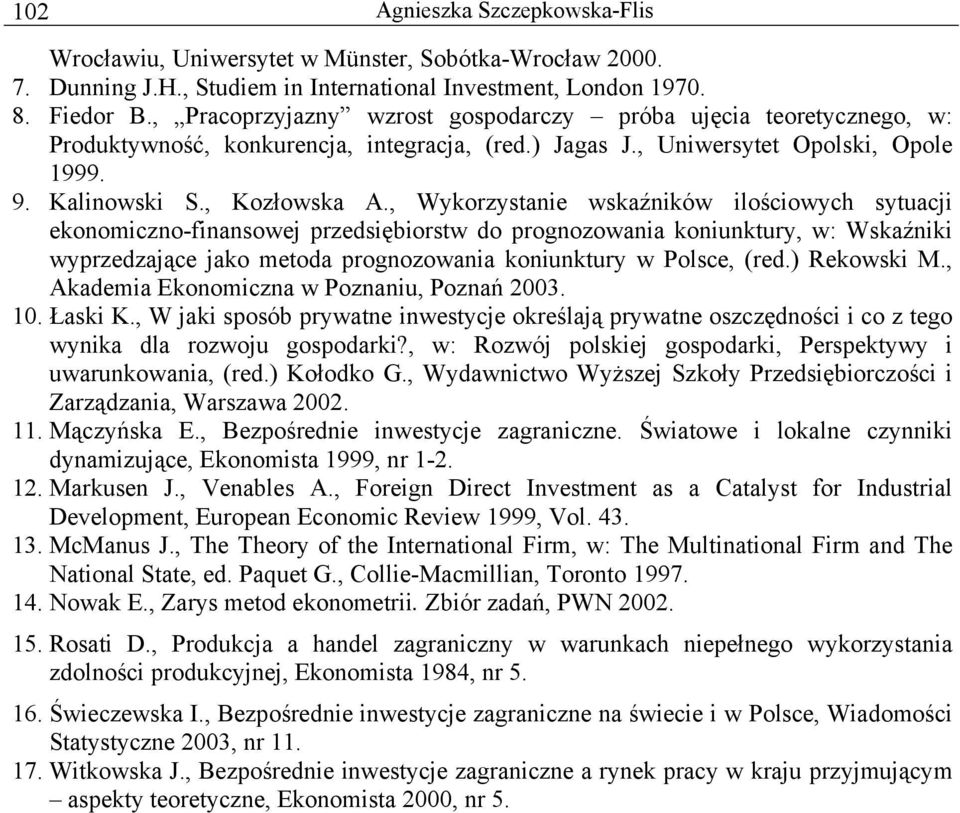 102 Agnieszka Szczepkowska-Flis

Wrocławiu, Uniwersytet w Münster, Sobótka-Wrocław 2000.
7. Dunning J.H., Studiem in International Investment, London 1970.
8. Fiedor B., „Pracoprzyjazny” wzrost gospodarczy – próba ujęcia teoretycznego, w: Produktywność, konkurencja, integracja, (red.) Jagas J., Uniwersytet Opolski, Opole 1999.
9. Kalinowski S., Kozłowska A., Wykorzystanie wskaźników ilościowych sytuacji ekonomiczno-finansowej przedsiębiorstw do prognozowania koniunktury, w: Wskaźniki wyprzedzające jako metoda prognozowania koniunktury w Polsce, (red.) Rekowski M., Akademia Ekonomiczna w Poznaniu, Poznań 2003.
10. Łaski K., W jaki sposób prywatne inwestycje określają prywatne oszczędności i co z tego wynika dla rozwoju gospodarki?, w: Rozwój polskiej gospodarki, Perspektywy i uwarunkowania, (red.) Kołodko G., Wydawnictwo Wyższej Szkoły Przedsiębiorczości i Zarządzania, Warszawa 2002.
11. Mączyńska E., Bezpośrednie inwestycje zagraniczne. Światowe i lokalne czynniki dynamizujące, Ekonomista 1999, nr 1-2.
12. Markusen J., Venables A., Foreign Direct Investment as a Catalyst for Industrial Development, European Economic Review 1999, Vol. 43.
13. McManus J., The Theory of the International Firm, w: The Multinational Firm and The National State, ed. Paquet G., Collie-Macmillian, Toronto 1997.
14. Nowak E., Zarys metod ekonometrii. Zbiór zadań, PWN 2002.
15. Rosati D., Produkcja a handel zagraniczny w warunkach niepełnego wykorzystania zdolności produkcyjnej, Ekonomista 1984, nr 5.
16. Świeczewska I., Bezpośrednie inwestycje zagraniczne na świecie i w Polsce, Wiadomości Statystyczne 2003, nr 11.
17. Witkowska J., Bezpośrednie inwestycje zagraniczne a rynek pracy w kraju przyjmującym – aspekty teoretyczne, Ekonomista 2000, nr 5.